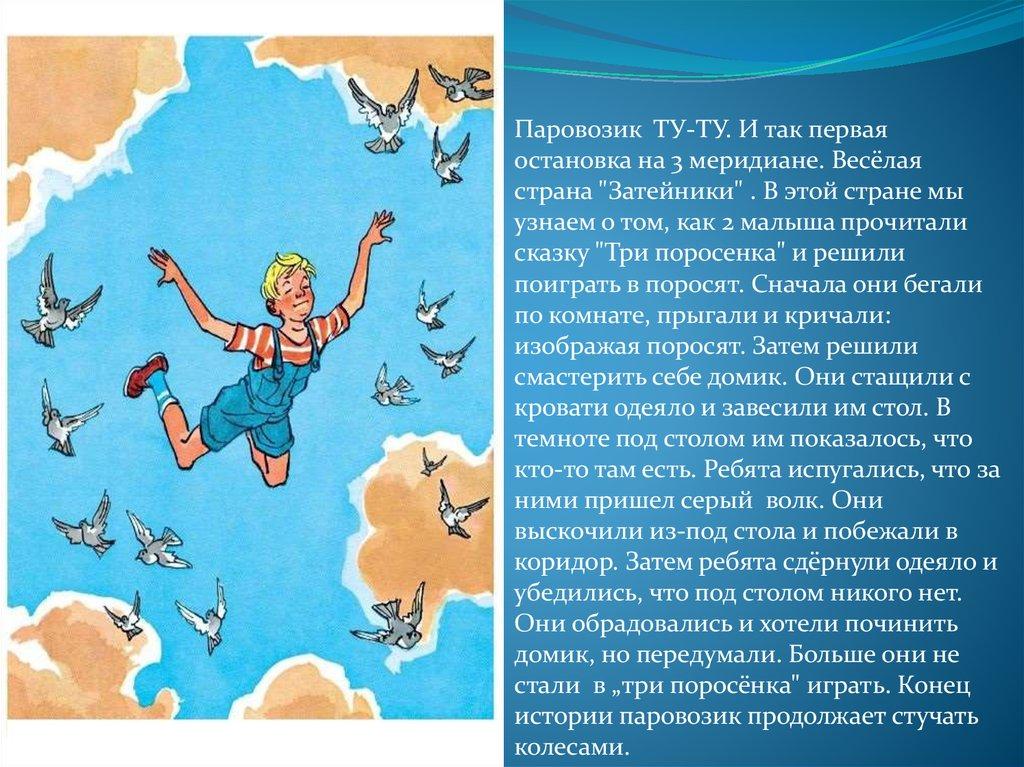 Паровозик ТУ-ТУ. И так первая остановка на 3 меридиане. Весёлая страна "Затейники" . В этой стране мы узнаем о том, как 2 малыша прочитали сказку "Три поросенка" и решили поиграть в поросят. Сначала они бегали по комнате, прыгали и кричали: изображая поросят. Затем решили смастерить себе домик. Они стащили с кровати одеяло и завесили им стол. В темноте под столом им показалось, что кто-то там есть. Ребята испугались, что за ними пришел серый волк. Они выскочили из-под стола и побежали в коридор. Затем ребята сдёрнули одеяло и убедились, что под столом никого нет. Они обрадовались и хотели починить домик, но передумали. Больше они не стали в „три поросёнка" играть. Конец истории паровозик продолжает стучать колесами.